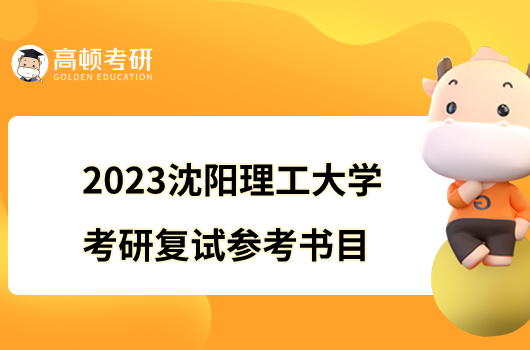 高顿考研
GOLDEN EDUCATION

2023沈阳理工大学
考研复试参考书目